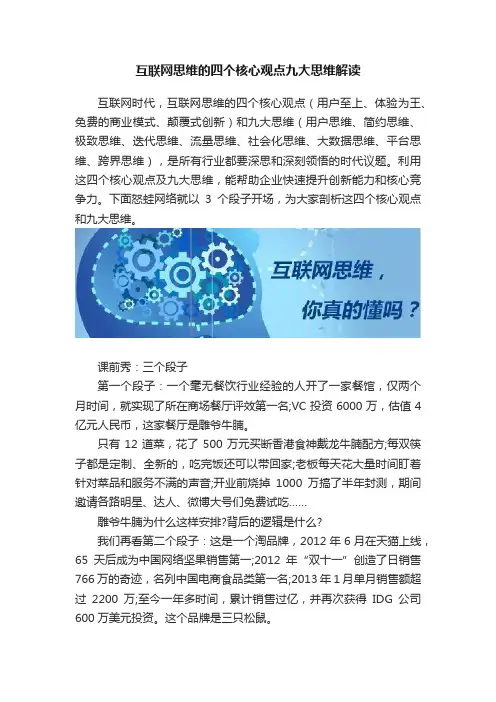 互联网思维的四个核心观点九大思维解读

互联网时代，互联网思维的四个核心观点（用户至上、体验为王、免费的商业模式、颠覆式创新）和九大思维（用户思维、简约思维、极致思维、迭代思维、流量思维、社会化思维、大数据思维、平台思维、跨界思维），是所有行业都要深思和深刻领悟的时代议题。利用这四个核心观点及九大思维，能帮助企业快速提升创新能力和核心竞争力。下面怒蛙网络就以 3 个段子开场，为大家剖析这四个核心观点和九大思维。

互联网思维，
你真的懂吗？

课前秀：三个段子

第一个段子：一个毫无餐饮行业经验的人开了一家餐馆，仅两个月时间，就实现了所在商场餐厅评效第一名;VC 投资 6000 万，估值 4 亿元人民币，这家餐厅是雕爷牛腩。

只有 12 道菜，花了 500 万元买断香港食神戴龙牛腩配方;每双筷子都是定制、全新的，吃完饭还可以带回家;老板每天花大量时间盯着针对菜品和服务不满的声音;开业前烧掉 1000 万搞了半年封测，期间邀请各路明星、达人、微博大号们免费试吃……

雕爷牛腩为什么这样安排?背后的逻辑是什么?

我们再看第二个段子：这是一个淘品牌，2012 年 6 月在天猫上线，65 天后成为中国网络坚果销售第一;2012 年“双十一”创造了日销售 766 万的奇迹，名列中国电商食品类第一名;2013 年 1 月单月销售额超过 2200 万;至今一年多时间，累计销售过亿，并再次获得 IDG 公司 600 万美元投资。这个品牌是三只松鼠。